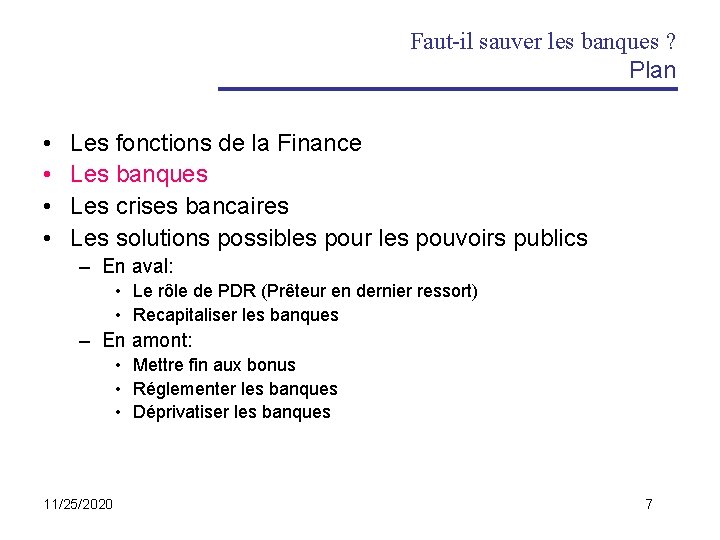 Faut-il sauver les banques ?
Plan

• Les fonctions de la Finance
• Les banques
• Les crises bancaires
• Les solutions possibles pour les pouvoirs publics
– En aval:
• Le rôle de PDR (Prêteur en dernier ressort)
• Recapitaliser les banques
– En amont:
• Mettre fin aux bonus
• Réglementer les banques
• Déprivatiser les banques

11/25/2020

7